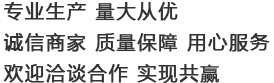 专业生产 量大从优
诚信商家 质量保障 用心服务
欢迎洽谈合作 实现共赢